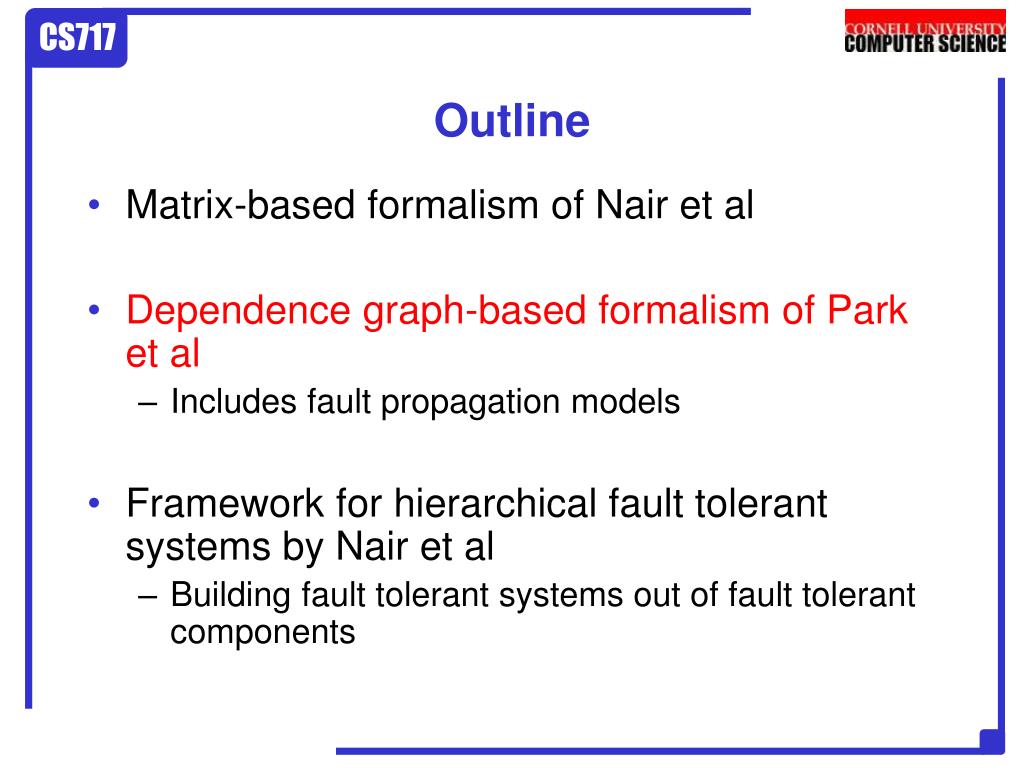 CS717

CORNELL UNIVERSITY
COMPUTER SCIENCE

Outline

• Matrix-based formalism of Nair et al

• Dependence graph-based formalism of Park et al
– Includes fault propagation models

• Framework for hierarchical fault tolerant systems by Nair et al
– Building fault tolerant systems out of fault tolerant components